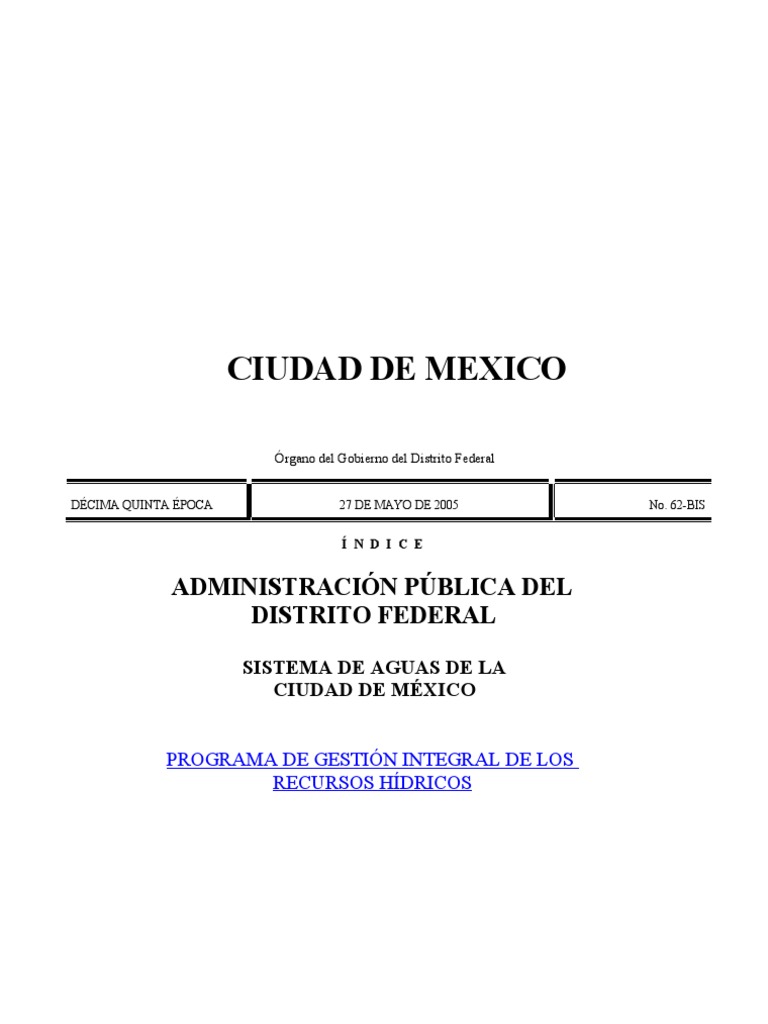 CIUDAD DE MEXICO

Órgano del Gobierno del Distrito Federal

DÉCIMA QUINTA ÉPOCA 27 DE MAYO DE 2005 No. 62-BIS

Í N D I C E

ADMINISTRACIÓN PÚBLICA DEL DISTRITO FEDERAL

SISTEMA DE AGUAS DE LA CIUDAD DE MÉXICO

PROGRAMA DE GESTIÓN INTEGRAL DE LOS RECURSOS HÍDRICOS